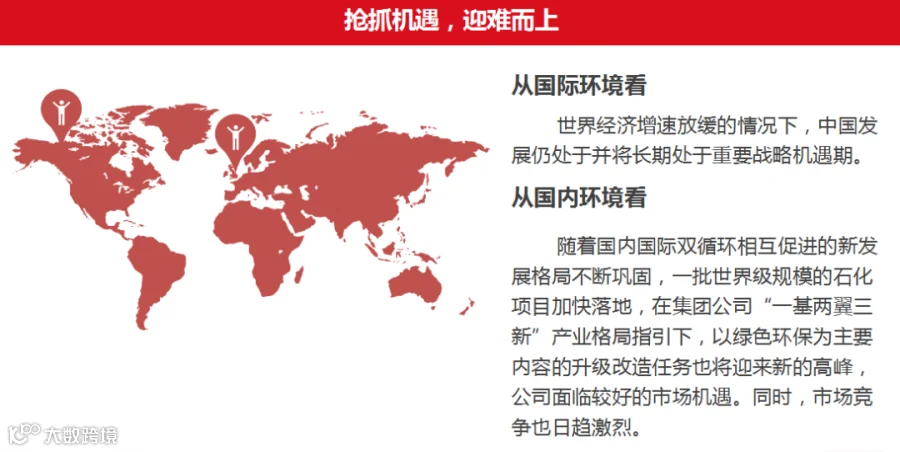 抢抓机遇，迎难而上

从国际环境看

世界经济增速放缓的情况下，中国发展仍处于并将长期处于重要战略机遇期。

从国内环境看

随着国内国际双循环相互促进的新发展格局不断巩固，一批世界级规模的石化项目加快落地，在集团公司“一基两翼三新”产业格局指引下，以绿色环保为主要内容的升级改造任务也将迎来新的高峰，公司面临较好的市场机遇。同时，市场竞争也日趋激烈。

大数跨境